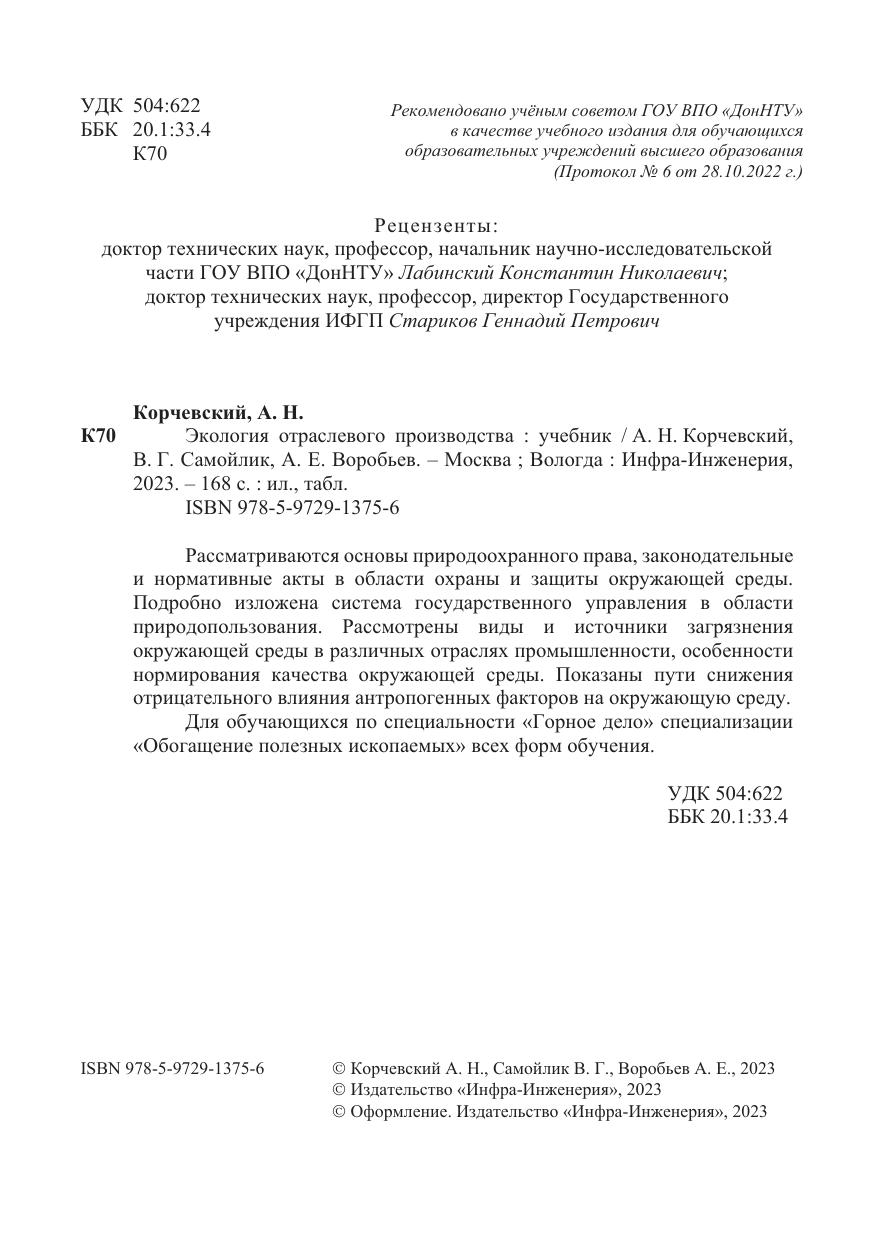 УДК 504:622
ББК 20.1:33.4
К70

Рекомендовано учёным советом ГОУ ВПО «ДонНТУ» в качестве учебного издания для обучающихся образовательных учреждений высшего образования (Протокол № 6 от 28.10.2022 г.)

Рецензенты:
доктор технических наук, профессор, начальник научно-исследовательской части ГОУ ВПО «ДонНТУ» Лабинский Константин Николаевич;
доктор технических наук, профессор, директор Государственного учреждения ИФГП Стариков Геннадий Петрович

Корчевский, А. Н.
К70 Экология отраслевого производства : учебник / А. Н. Корчевский, В. Г. Самойлик, А. Е. Воробьев. – Москва ; Вологда : Инфра-Инженерия, 2023. – 168 с. : ил., табл.
ISBN 978-5-9729-1375-6

Рассматриваются основы природоохранного права, законодательные и нормативные акты в области охраны и защиты окружающей среды. Подробно изложена система государственного управления в области природопользования. Рассмотрены виды и источники загрязнения окружающей среды в различных отраслях промышленности, особенности нормирования качества окружающей среды. Показаны пути снижения отрицательного влияния антропогенных факторов на окружающую среду.

Для обучающихся по специальности «Горное дело» специализации «Обогащение полезных ископаемых» всех форм обучения.

УДК 504:622
ББК 20.1:33.4

ISBN 978-5-9729-1375-6

© Корчевский А. Н., Самойлик В. Г., Воробьев А. Е., 2023
© Издательство «Инфра-Инженерия», 2023
© Оформление. Издательство «Инфра-Инженерия», 2023